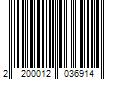 2 200012 036914